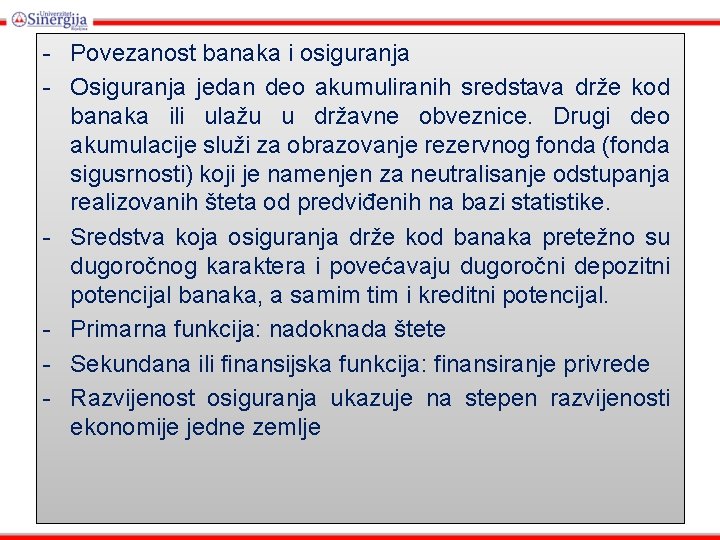 Univerzitet Sinergija Bijeljina

- Povezanost banaka i osiguranja
- Osiguranja jedan deo akumuliranih sredstava drže kod banaka ili ulažu u državne obveznice. Drugi deo akumulacije služi za obrazovanje rezervnog fonda (fonda sigusrnosti) koji je namenjen za neutralisanje odstupanja realizovanih šteta od predviđenih na bazi statistike.
- Sredstva koja osiguranja drže kod banaka pretežno su dugoročnog karaktera i povećavaju dugoročni depozitni potencijal banaka, a samim tim i kreditni potencijal.
- Primarna funkcija: nadoknada štete
- Sekundana ili finansijska funkcija: finansiranje privrede
- Razvijenost osiguranja ukazuje na stepen razvijenosti ekonomije jedne zemlje